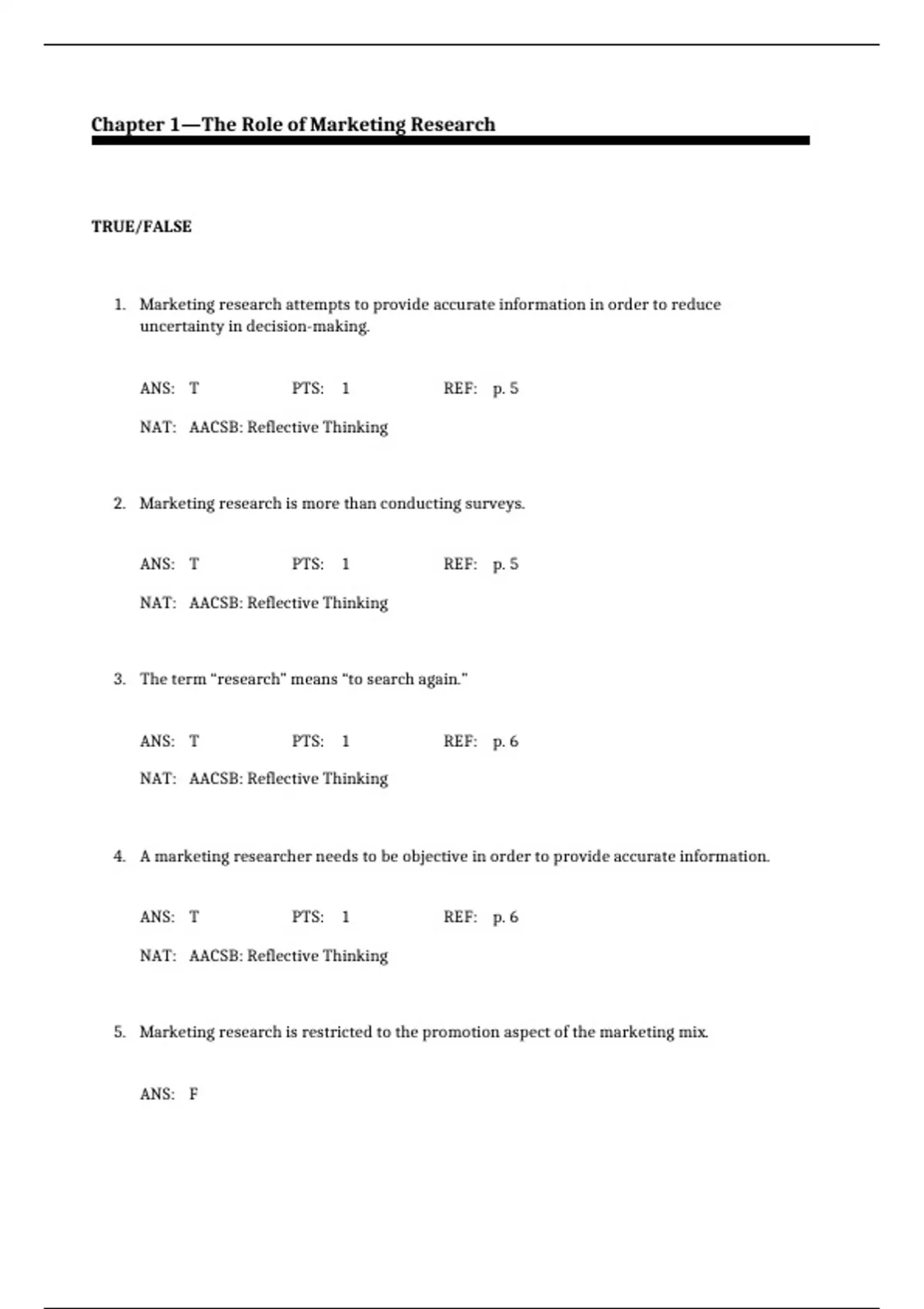 Chapter 1—The Role of Marketing Research

TRUE/FALSE

1. Marketing research attempts to provide accurate information in order to reduce uncertainty in decision-making.

ANS: T PTS: 1 REF: p. 5

NAT: AACSB: Reflective Thinking

2. Marketing research is more than conducting surveys.

ANS: T PTS: 1 REF: p. 5

NAT: AACSB: Reflective Thinking

3. The term “research” means “to search again.”

ANS: T PTS: 1 REF: p. 6

NAT: AACSB: Reflective Thinking

4. A marketing researcher needs to be objective in order to provide accurate information.

ANS: T PTS: 1 REF: p. 6

NAT: AACSB: Reflective Thinking

5. Marketing research is restricted to the promotion aspect of the marketing mix.

ANS: F